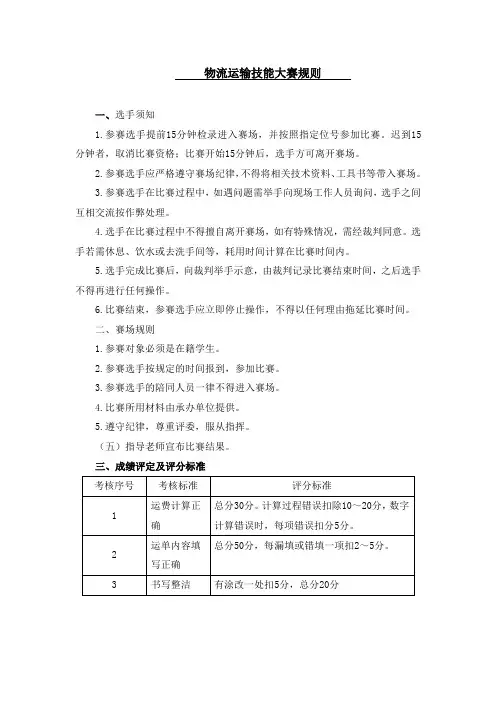 物流运输技能大赛规则

一、选手须知

1. 参赛选手提前15分钟检录进入赛场，并按照指定位号参加比赛。迟到15分钟者，取消比赛资格；比赛开始15分钟后，选手方可离开赛场。

2. 参赛选手应严格遵守赛场纪律，不得将相关技术资料、工具书等带入赛场。

3. 参赛选手在比赛过程中，如遇问题需举手向现场工作人员询问，选手之间互相交流按作弊处理。

4. 选手在比赛过程中不得擅自离开赛场，如有特殊情况，需经裁判同意。选手若需休息、饮水或去洗手间等，耗用时间计算在比赛时间内。

5. 选手完成比赛后，向裁判举手示意，由裁判记录比赛结束时间，之后选手不得再进行任何操作。

6. 比赛结束，参赛选手应立即停止操作，不得以任何理由拖延比赛时间。

二、赛场规则

1. 参赛对象必须是在籍学生。

2. 参赛选手按规定的时间报到，参加比赛。

3. 参赛选手的陪同人员一律不得进入赛场。

4. 比赛所用材料由承办单位提供。

5. 遵守纪律，尊重评委，服从指挥。

（五）指导老师宣布比赛结果。

三、成绩评定及评分标准

| 考核序号 | 考核标准 | 评分标准 |
|---|---|---|
| 1 | 运费计算正确 | 总分30分。计算过程错误扣除10～20分，数字计算错误时，每项错误扣分5分。 |
| 2 | 运单内容填写正确 | 总分50分，每漏填或错填一项扣2～5分。 |
| 3 | 书写整洁 | 有涂改一处扣5分，总分20分 |